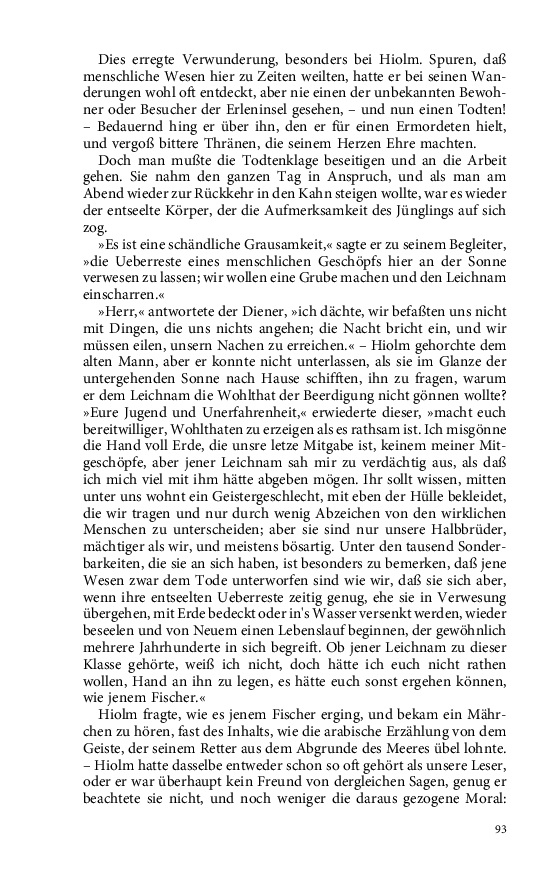 Dies erregte Verwunderung, besonders bei Hiolm. Spuren, daß menschliche Wesen hier zu Zeiten weilten, hatte er bei seinen Wanderungen wohl oft entdeckt, aber nie einen der unbekannten Bewohner oder Besucher der Erleninsel gesehen, – und nun einen Todten! – Bedauernd hing er über ihn, den er für einen Ermordeten hielt, und vergoß bittere Thränen, die seinem Herzen Ehre machten.

Doch man mußte die Todtenklage beseitigen und an die Arbeit gehen. Sie nahm den ganzen Tag in Anspruch, und als man am Abend wieder zur Rückkehr in den Kahn steigen wollte, war es wieder der entseelte Körper, der die Aufmerksamkeit des Jünglings auf sich zog.

»Es ist eine schändliche Grausamkeit,« sagte er zu seinem Begleiter, »die Ueberreste eines menschlichen Geschöpfs hier an der Sonne verwesen zu lassen; wir wollen eine Grube machen und den Leichnam einscharren.«

»Herr,« antwortete der Diener, »ich dächte, wir befaßten uns nicht mit Dingen, die uns nichts angehen; die Nacht bricht ein, und wir müssen eilen, unsern Nachen zu erreichen.« – Hiolm gehorchte dem alten Mann, aber er konnte nicht unterlassen, als sie im Glanze der untergehenden Sonne nach Hause schifften, ihn zu fragen, warum er dem Leichnam die Wohlthat der Beerdigung nicht gönnen wollte? »Eure Jugend und Unerfahrenheit,« erwiederte dieser, »macht euch bereitwilliger, Wohlthaten zu erzeigen als es rathsam ist. Ich misgönne die Hand voll Erde, die unsre letze Mitgabe ist, keinem meiner Mitgeschöpfe, aber jener Leichnam sah mir zu verdächtig aus, als daß ich mich viel mit ihm hätte abgeben mögen. Ihr sollt wissen, mitten unter uns wohnt ein Geistergeschlecht, mit eben der Hülle bekleidet, die wir tragen und nur durch wenig Abzeichen von den wirklichen Menschen zu unterscheiden; aber sie sind nur unsere Halbbrüder, mächtiger als wir, und meistens bösartig. Unter den tausend Sonderbarkeiten, die sie an sich haben, ist besonders zu bemerken, daß jene Wesen zwar dem Tode unterworfen sind wie wir, daß sie sich aber, wenn ihre entseelten Ueberreste zeitig genug, ehe sie in Verwesung übergehen, mit Erde bedeckt oder in's Wasser versenkt werden, wieder beseelen und von Neuem einen Lebenslauf beginnen, der gewöhnlich mehrere Jahrhunderte in sich begreift. Ob jener Leichnam zu dieser Klasse gehörte, weiß ich nicht, doch hätte ich euch nicht rathen wollen, Hand an ihn zu legen, es hätte euch sonst ergehen können, wie jenem Fischer.«

Hiolm fragte, wie es jenem Fischer erging, und bekam ein Mährchen zu hören, fast des Inhalts, wie die arabische Erzählung von dem Geiste, der seinem Retter aus dem Abgrunde des Meeres übel lohnte. – Hiolm hatte dasselbe entweder schon so oft gehört als unsere Leser, oder er war überhaupt kein Freund von dergleichen Sagen, genug er beachtete sie nicht, und noch weniger die daraus gezogene Moral:

93